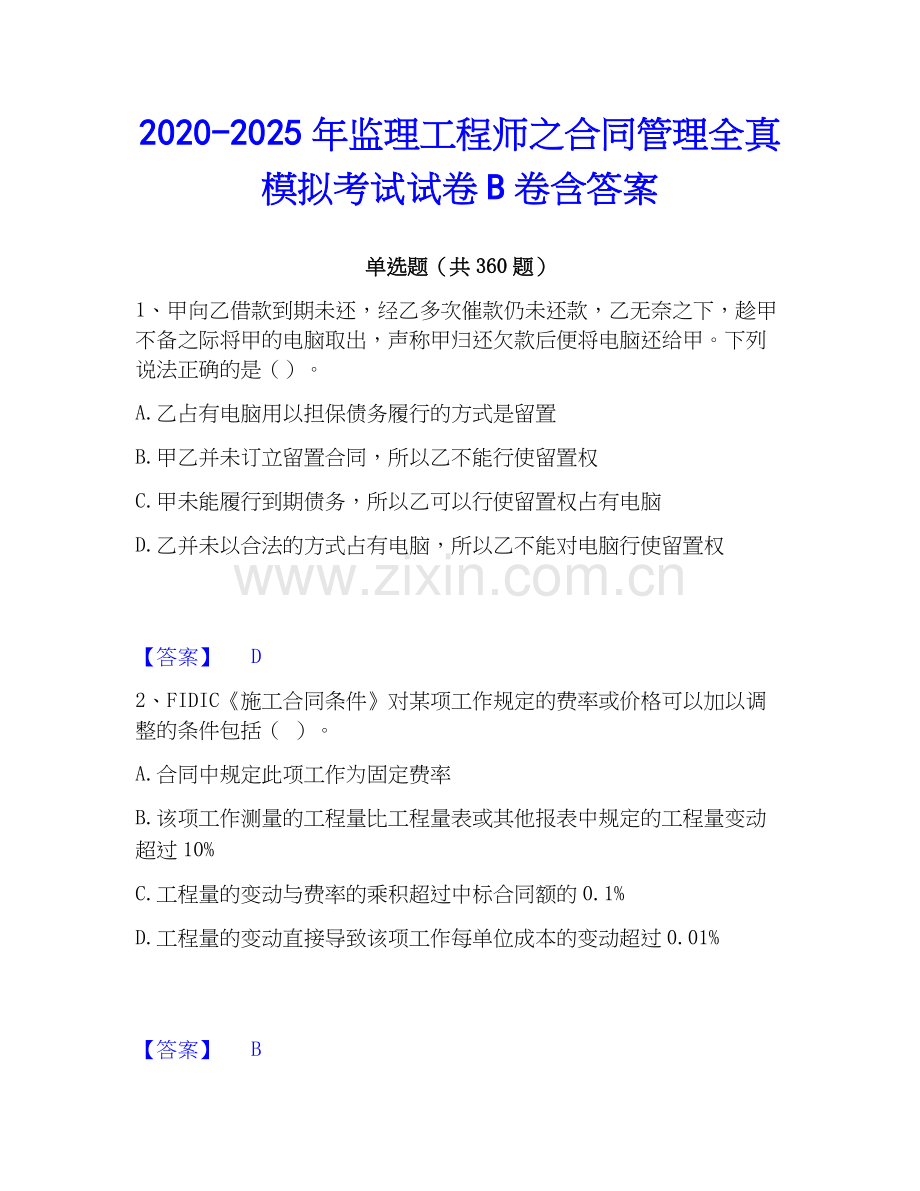 2020-2025 年监理工程师之合同管理全真模拟考试试卷 B 卷含答案

单选题（共 360 题）

1、甲向乙借款到期未还，经乙多次催款仍未还款，乙无奈之下，趁甲不备之际将甲的电脑取出，声称甲归还欠款后便将电脑还给甲。下列说法正确的是（ ）。

A.乙占有电脑用以担保债务履行的方式是留置

B.甲乙并未订立留置合同，所以乙不能行使留置权

C.甲未能履行到期债务，所以乙可以行使留置权占有电脑

D.乙并未以合法的方式占有电脑，所以乙不能对电脑行使留置权

www.zixin.com.cn

【答案】 D

2、FIDIC《施工合同条件》对某项工作规定的费率或价格可以加以调整的条件包括（ ）。

A.合同中规定此项工作为固定费率

B.该项工作测量的工程量比工程量表或其他报表中规定的工程量变动超过 10%

C.工程量的变动与费率的乘积超过中标合同额的 0.1%

D.工程量的变动直接导致该项工作每单位成本的变动超过 0.01%

【答案】 B